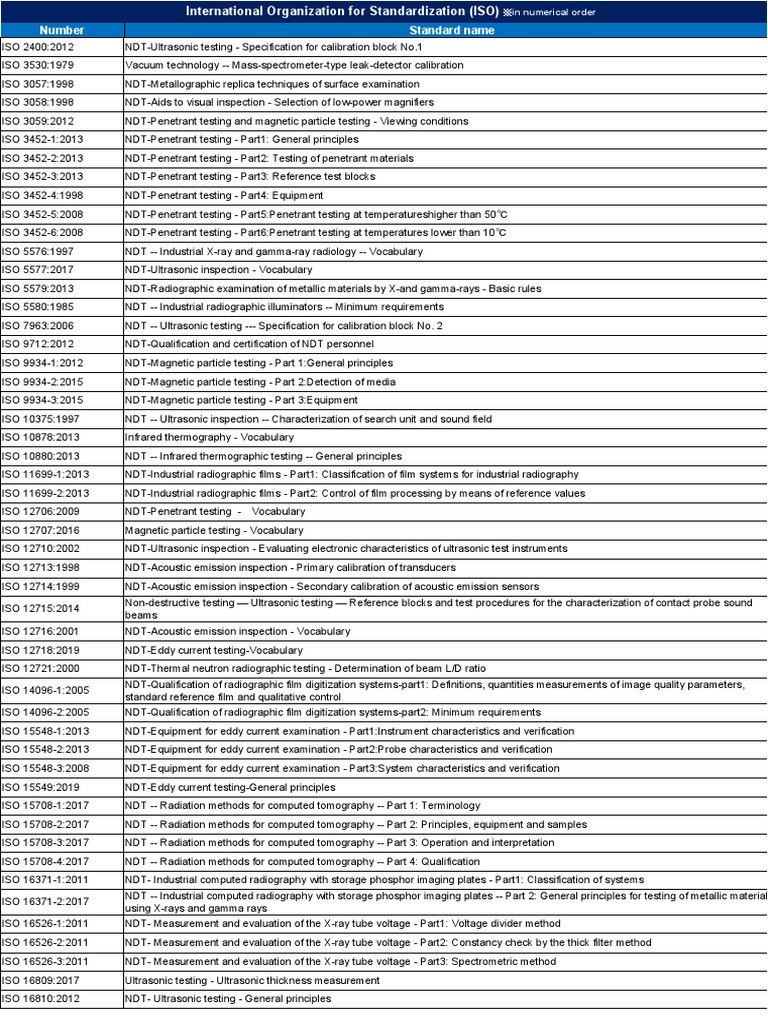 International Organization for Standardization (ISO) ※in numerical order

| Number | Standard name |
|---|---|
| ISO 2400:2012 | NDT-Ultrasonic testing - Specification for calibration block No.1 |
| ISO 3530:1979 | Vacuum technology -- Mass-spectrometer-type leak-detector calibration |
| ISO 3057:1998 | NDT-Metallographic replica techniques of surface examination |
| ISO 3058:1998 | NDT-Aids to visual inspection - Selection of low-power magnifiers |
| ISO 3059:2012 | NDT-Penetrant testing and magnetic particle testing - Viewing conditions |
| ISO 3452-1:2013 | NDT-Penetrant testing - Part1: General principles |
| ISO 3452-2:2013 | NDT-Penetrant testing - Part2: Testing of penetrant materials |
| ISO 3452-3:2013 | NDT-Penetrant testing - Part3: Reference test blocks |
| ISO 3452-4:1998 | NDT-Penetrant testing - Part4: Equipment |
| ISO 3452-5:2008 | NDT-Penetrant testing - Part5:Penetrant testing at temperatureshigher than 50℃ |
| ISO 3452-6:2008 | NDT-Penetrant testing - Part6:Penetrant testing at temperatures lower than 10℃ |
| ISO 5576:1997 | NDT -- Industrial X-ray and gamma-ray radiology -- Vocabulary |
| ISO 5577:2017 | NDT-Ultrasonic inspection - Vocabulary |
| ISO 5579:2013 | NDT-Radiographic examination of metallic materials by X-and gamma-rays - Basic rules |
| ISO 5580:1985 | NDT -- Industrial radiographic illuminators -- Minimum requirements |
| ISO 7963:2006 | NDT -- Ultrasonic testing --- Specification for calibration block No. 2 |
| ISO 9712:2012 | NDT-Qualification and certification of NDT personnel |
| ISO 9934-1:2012 | NDT-Magnetic particle testing - Part 1:General principles |
| ISO 9934-2:2015 | NDT-Magnetic particle testing - Part 2:Detection of media |
| ISO 9934-3:2015 | NDT-Magnetic particle testing - Part 3:Equipment |
| ISO 10375:1997 | NDT -- Ultrasonic inspection -- Characterization of search unit and sound field |
| ISO 10878:2013 | Infrared thermography - Vocabulary |
| ISO 10880:2013 | NDT -- Infrared thermographic testing -- General principles |
| ISO 11699-1:2013 | NDT-Industrial radiographic films - Part1: Classification of film systems for industrial radiography |
| ISO 11699-2:2013 | NDT-Industrial radiographic films - Part2: Control of film processing by means of reference values |
| ISO 12706:2009 | NDT-Penetrant testing - Vocabulary |
| ISO 12707:2016 | Magnetic particle testing - Vocabulary |
| ISO 12710:2002 | NDT-Ultrasonic inspection - Evaluating electronic characteristics of ultrasonic test instruments |
| ISO 12713:1998 | NDT-Acoustic emission inspection - Primary calibration of transducers |
| ISO 12714:1999 | NDT-Acoustic emission inspection - Secondary calibration of acoustic emission sensors |
| ISO 12715:2014 | Non-destructive testing — Ultrasonic testing — Reference blocks and test procedures for the characterization of contact probe sound beams |
| ISO 12716:2001 | NDT-Acoustic emission inspection - Vocabulary |
| ISO 12718:2019 | NDT-Eddy current testing-Vocabulary |
| ISO 12721:2000 | NDT-Thermal neutron radiographic testing - Determination of beam L/D ratio |
| ISO 14096-1:2005 | NDT-Qualification of radiographic film digitization systems-part1: Definitions, quantities measurements of image quality parameters, standard reference film and qualitative control |
| ISO 14096-2:2005 | NDT-Qualification of radiographic film digitization systems-part2: Minimum requirements |
| ISO 15548-1:2013 | NDT-Equipment for eddy current examination - Part1:Instrument characteristics and verification |
| ISO 15548-2:2013 | NDT-Equipment for eddy current examination - Part2:Probe characteristics and verification |
| ISO 15548-3:2008 | NDT-Equipment for eddy current examination - Part3:System characteristics and verification |
| ISO 15549:2019 | NDT-Eddy current testing-General principles |
| ISO 15708-1:2017 | NDT -- Radiation methods for computed tomography -- Part 1: Terminology |
| ISO 15708-2:2017 | NDT -- Radiation methods for computed tomography -- Part 2: Principles, equipment and samples |
| ISO 15708-3:2017 | NDT -- Radiation methods for computed tomography -- Part 3: Operation and interpretation |
| ISO 15708-4:2017 | NDT -- Radiation methods for computed tomography -- Part 4: Qualification |
| ISO 16371-1:2011 | NDT- Industrial computed radiography with storage phosphor imaging plates - Part1: Classification of systems |
| ISO 16371-2:2017 | NDT -- Industrial computed radiography with storage phosphor imaging plates -- Part 2: General principles for testing of metallic material using X-rays and gamma rays |
| ISO 16526-1:2011 | NDT- Measurement and evaluation of the X-ray tube voltage - Part1: Voltage divider method |
| ISO 16526-2:2011 | NDT- Measurement and evaluation of the X-ray tube voltage - Part2: Constancy check by the thick filter method |
| ISO 16526-3:2011 | NDT- Measurement and evaluation of the X-ray tube voltage - Part3: Spectrometric method |
| ISO 16809:2017 | Ultrasonic testing - Ultrasonic thickness measurement |
| ISO 16810:2012 | NDT- Ultrasonic testing - General principles |